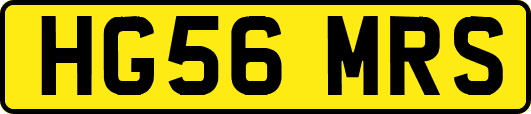 HG56 MRS